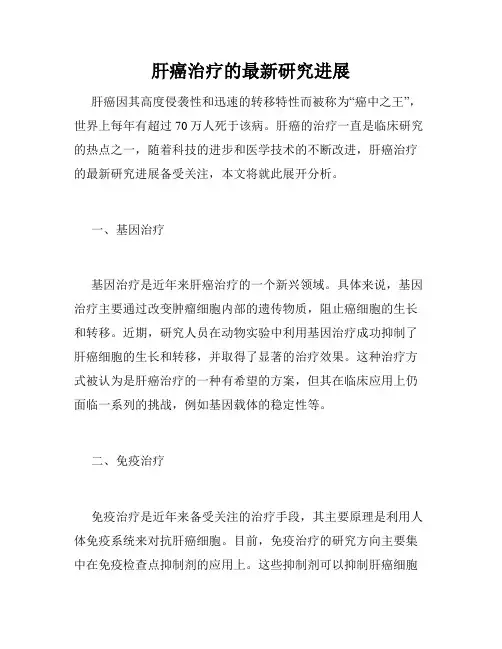 肝癌治疗的最新研究进展

肝癌因其高度侵袭性和迅速的转移特性而被称为“癌中之王”，世界上每年有超过 70 万人死于该病。肝癌的治疗一直是临床研究的热点之一，随着科技的进步和医学技术的不断改进，肝癌治疗的最新研究进展备受关注，本文将就此展开分析。

一、基因治疗

基因治疗是近年来肝癌治疗的一个新兴领域。具体来说，基因治疗主要通过改变肿瘤细胞内部的遗传物质，阻止癌细胞的生长和转移。近期，研究人员在动物实验中利用基因治疗成功抑制了肝癌细胞的生长和转移，并取得了显著的治疗效果。这种治疗方式被认为是肝癌治疗的一种有希望的方案，但其在临床应用上仍面临一系列的挑战，例如基因载体的稳定性等。

二、免疫治疗

免疫治疗是近年来备受关注的治疗手段，其主要原理是利用人体免疫系统来对抗肝癌细胞。目前，免疫治疗的研究方向主要集中在免疫检查点抑制剂的应用上。这些抑制剂可以抑制肝癌细胞